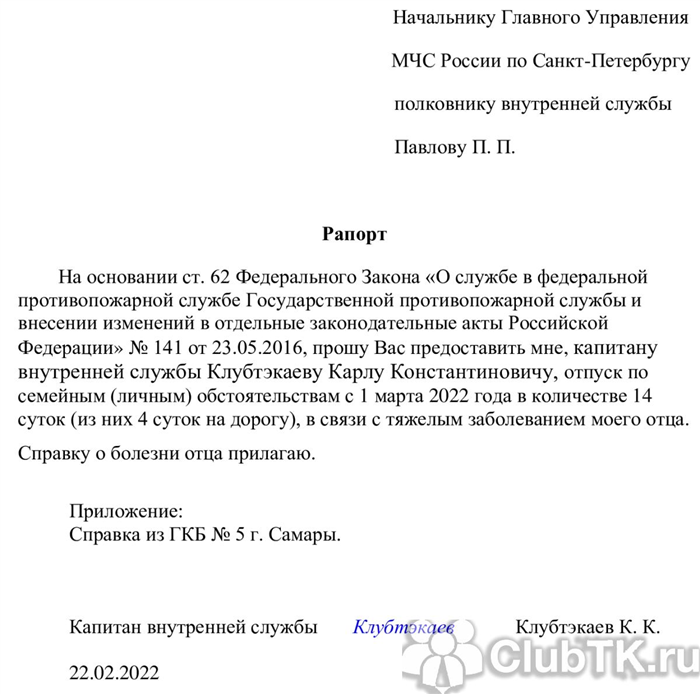 Начальнику Главного Управления

МЧС России по Санкт-Петербургу

полковнику внутренней службы

Павлову П. П.

Рапорт

На основании ст. 62 Федерального Закона «О службе в федеральной противопожарной службе Государственной противопожарной службы и внесении изменений в отдельные законодательные акты Российской Федерации» № 141 от 23.05.2016, прошу Вас предоставить мне, капитану внутренней службы Клубтэкаеву Карлу Константиновичу, отпуск по семейным (личным) обстоятельствам с 1 марта 2022 года в количестве 14 суток (из них 4 суток на дорогу), в связи с тяжелым заболеванием моего отца.

Справку о болезни отца прилагаю.

Приложение:
Справка из ГКБ № 5 г. Самары.

Капитан внутренней службы Клубтэкаев Клубтэкаев К. К.

22.02.2022

ClubTK.ru